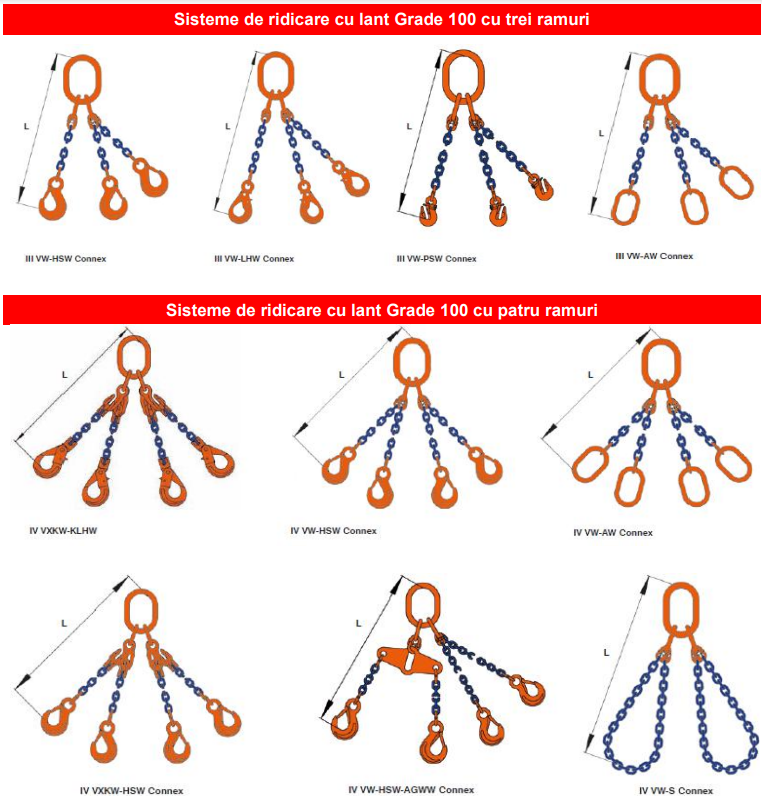 Sisteme de ridicare cu lant Grade 100 cu trei ramuri

L

III VW-HSW Connex

L

III VW-LHW Connex

L

III VW-PSW Connex

L

III VW-AW Connex

Sisteme de ridicare cu lant Grade 100 cu patru ramuri

L

IV VXKW-KLHW

L

IV VW-HSW Connex

L

IV VW-AW Connex

L

IV VXKW-HSW Connex

L

IV VW-HSW-AGWW Connex

L

IV VW-S Connex